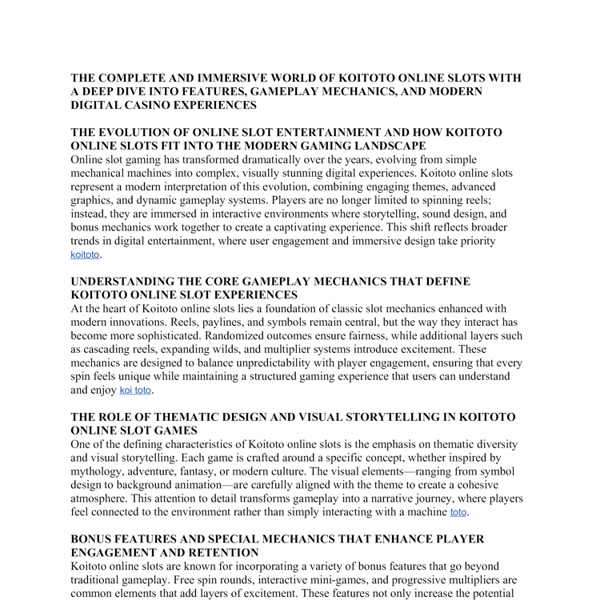 THE COMPLETE AND IMMERSIVE WORLD OF KOITOTO ONLINE SLOTS WITH A DEEP DIVE INTO FEATURES, GAMEPLAY MECHANICS, AND MODERN DIGITAL CASINO EXPERIENCES

THE EVOLUTION OF ONLINE SLOT ENTERTAINMENT AND HOW KOITOTO ONLINE SLOTS FIT INTO THE MODERN GAMING LANDSCAPE
Online slot gaming has transformed dramatically over the years, evolving from simple mechanical machines into complex, visually stunning digital experiences. Koitoto online slots represent a modern interpretation of this evolution, combining engaging themes, advanced graphics, and dynamic gameplay systems. Players are no longer limited to spinning reels; instead, they are immersed in interactive environments where storytelling, sound design, and bonus mechanics work together to create a captivating experience. This shift reflects broader trends in digital entertainment, where user engagement and immersive design take priority koitoto.

UNDERSTANDING THE CORE GAMEPLAY MECHANICS THAT DEFINE KOITOTO ONLINE SLOT EXPERIENCES
At the heart of Koitoto online slots lies a foundation of classic slot mechanics enhanced with modern innovations. Reels, paylines, and symbols remain central, but the way they interact has become more sophisticated. Randomized outcomes ensure fairness, while additional layers such as cascading reels, expanding wilds, and multiplier systems introduce excitement. These mechanics are designed to balance unpredictability with player engagement, ensuring that every spin feels unique while maintaining a structured gaming experience that users can understand and enjoy koi toto.

THE ROLE OF THEMATIC DESIGN AND VISUAL STORYTELLING IN KOITOTO ONLINE SLOT GAMES
One of the defining characteristics of Koitoto online slots is the emphasis on thematic diversity and visual storytelling. Each game is crafted around a specific concept, whether inspired by mythology, adventure, fantasy, or modern culture. The visual elements—ranging from symbol design to background animation—are carefully aligned with the theme to create a cohesive atmosphere. This attention to detail transforms gameplay into a narrative journey, where players feel connected to the environment rather than simply interacting with a machine toto.

BONUS FEATURES AND SPECIAL MECHANICS THAT ENHANCE PLAYER ENGAGEMENT AND RETENTION
Koitoto online slots are known for incorporating a variety of bonus features that go beyond traditional gameplay. Free spin rounds, interactive mini-games, and progressive multipliers are common elements that add layers of excitement. These features not only increase the potential